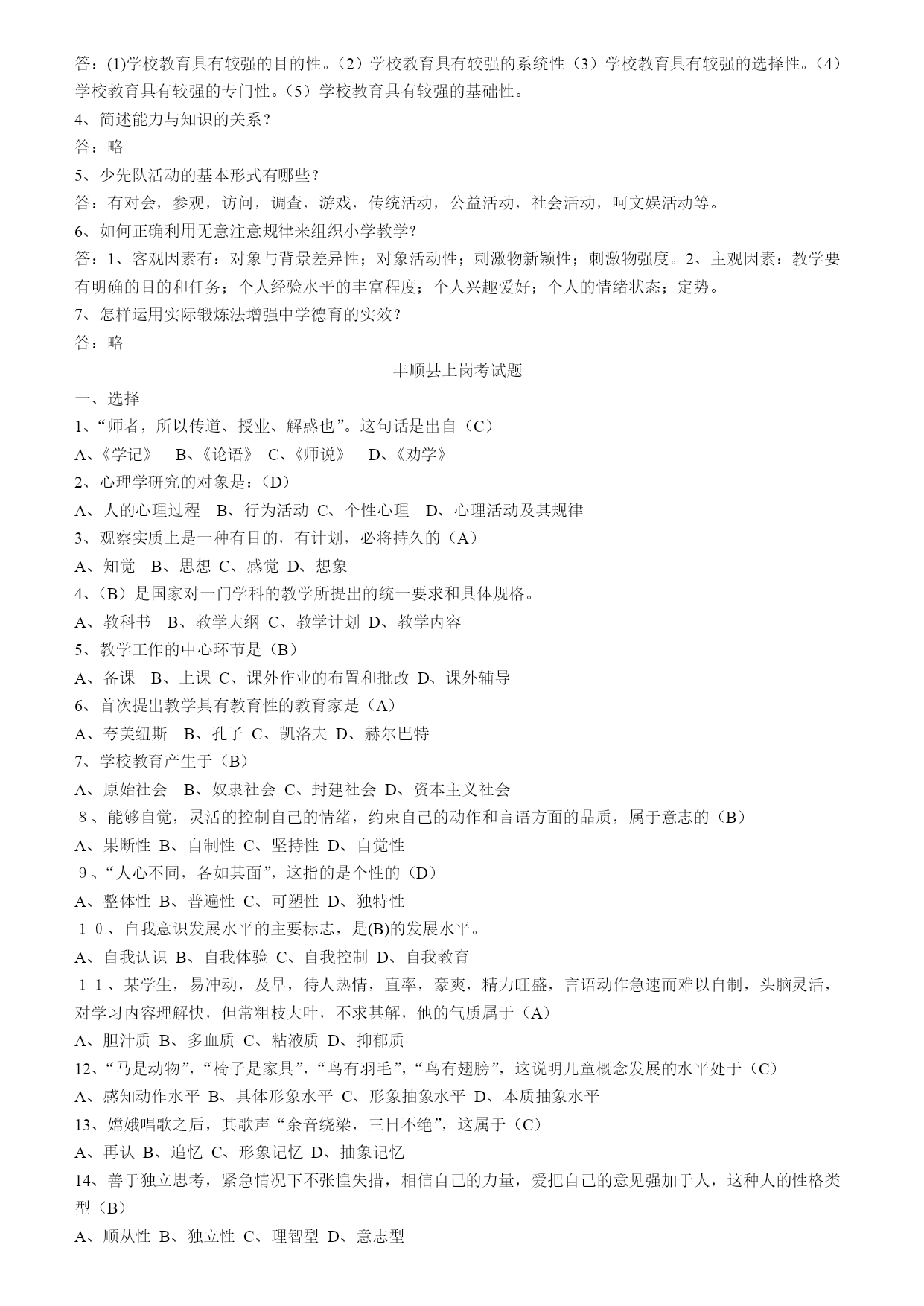 答：(1)学校教育具有较强的目的性。（2）学校教育具有较强的系统性（3）学校教育具有较强的选择性。（4）学校教育具有较强的专门性。（5）学校教育具有较强的基础性。

4、简述能力与知识的关系？

答：略

5、少先队活动的基本形式有哪些？

答：有对会，参观，访问，调查，游戏，传统活动，公益活动，社会活动，呵文娱活动等。

6、如何正确利用无意注意规律来组织小学教学？

答：1、客观因素有：对象与背景差异性；对象活动性；刺激物新颖性；刺激物强度。2、主观因素：教学要有明确的目的和任务；个人经验水平的丰富程度；个人兴趣爱好；个人的情绪状态；定势。

7、怎样运用实际锻炼法增强中学德育的实效？

答：略

丰顺县上岗考试题

一、选择

1、“师者，所以传道、授业、解惑也”。这句话是出自（C）

A、《学记》 B、《论语》 C、《师说》 D、《劝学》

2、心理学研究的对象是：（D）

A、人的心理过程 B、行为活动 C、个性心理 D、心理活动及其规律

3、观察实质上是一种有目的，有计划，必将持久的（A）

A、知觉 B、思想 C、感觉 D、想象

4、（B）是国家对一门学科的教学所提出的统一要求和具体规格。

A、教科书 B、教学大纲 C、教学计划 D、教学内容

5、教学工作的中心环节是（B）

A、备课 B、上课 C、课外作业的布置和批改 D、课外辅导

6、首次提出教学具有教育性的教育家是（A）

A、夸美纽斯 B、孔子 C、凯洛夫 D、赫尔巴特

7、学校教育产生于（B）

A、原始社会 B、奴隶社会 C、封建社会 D、资本主义社会

8、能够自觉，灵活的控制自己的情绪，约束自己的动作和言语方面的品质，属于意志的（B）

A、果断性 B、自制性 C、坚持性 D、自觉性

9、“人心不同，各如其面”，这指的是个性的（D）

A、整体性 B、普遍性 C、可塑性 D、独特性

10、自我意识发展水平的主要标志，是(B)的发展水平。

A、自我认识 B、自我体验 C、自我控制 D、自我教育

11、某学生，易冲动，及早，待人热情，直率，豪爽，精力旺盛，言语动作急速而难以自制，头脑灵活，对学习内容理解快，但常粗枝大叶，不求甚解，他的气质属于（A）

A、胆汁质 B、多血质 C、粘液质 D、抑郁质

12、“马是动物”，“椅子是家具”，“鸟有羽毛”，“鸟有翅膀”，这说明儿童概念发展的水平处于（C）

A、感知动作水平 B、具体形象水平 C、形象抽象水平 D、本质抽象水平

13、嫦娥唱歌之后，其歌声“余音绕梁，三日不绝”，这属于（C）

A、再认 B、追忆 C、形象记忆 D、抽象记忆

14、善于独立思考，紧急情况下不张惶失措，相信自己的力量，爱把自己的意见强加于人，这种人的性格类型（B）

A、顺从性 B、独立性 C、理智型 D、意志型